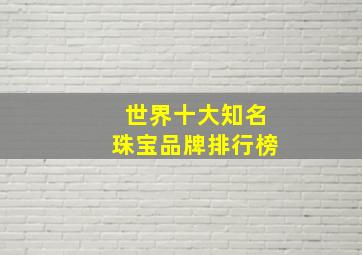 世界十大知名
珠宝品牌排行榜